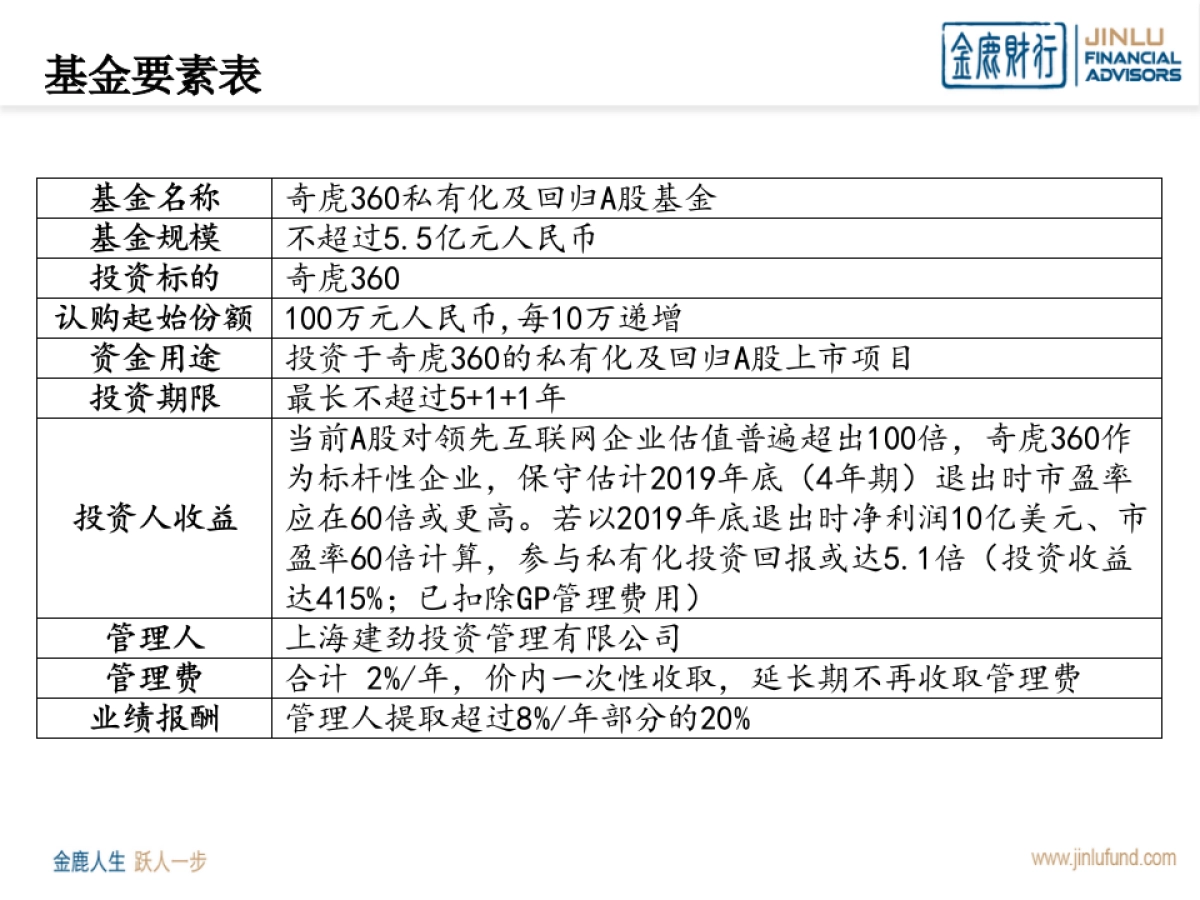 基金要素表

金鹿财行 JINLU FINANCIAL ADVISORS

| 基金名称 | 奇虎360私有化及回归A股基金 |
|---|---|
| 基金规模 | 不超过5.5亿元人民币 |
| 投资标的 | 奇虎360 |
| 认购起始份额 | 100万元人民币,每10万递增 |
| 资金用途 | 投资于奇虎360的私有化及回归A股上市项目 |
| 投资期限 | 最长不超过5+1+1年 |
| 投资人收益 | 当前A股对领先互联网企业估值普遍超出100倍，奇虎360作为标杆性企业，保守估计2019年底（4年期）退出时市盈率应在60倍或更高。若以2019年底退出时净利润10亿美元、市盈率60倍计算，参与私有化投资回报或达5.1倍（投资收益达415%；已扣除GP管理费用） |
| 管理人 | 上海建劲投资管理有限公司 |
| 管理费 | 合计 2%/年，价内一次性收取，延长期不再收取管理费 |
| 业绩报酬 | 管理人提取超过8%/年部分的20% |

金鹿人生 跃人一步

www.jinlufund.com